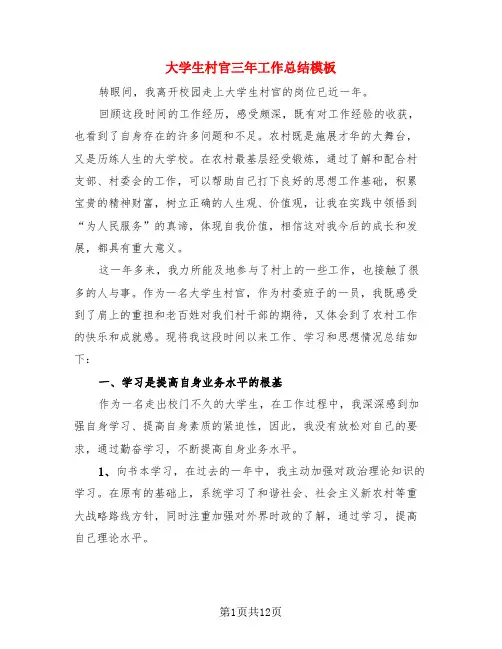 大学生村官三年工作总结模板

转眼间，我离开校园走上大学生村官的岗位已近一年。

回顾这段时间的工作经历，感受颇深，既有对工作经验的收获，也看到了自身存在的许多问题和不足。农村既是施展才华的大舞台，又是历练人生的大学校。在农村最基层经受锻炼，通过了解和配合村支部、村委会的工作，可以帮助自己打下良好的思想工作基础，积累宝贵的精神财富，树立正确的人生观、价值观，让我在实践中领悟到“为人民服务”的真谛，体现自我价值，相信这对我今后的成长和发展，都具有重大意义。

这一年多来，我力所能及地参与了村上的一些工作，也接触了很多的人与事。作为一名大学生村官，作为村委班子的一员，我既感受到了肩上的重担和老百姓对我们村干部的期待，又体会到了农村工作的快乐和成就感。现将我这段时间以来工作、学习和思想情况总结如下：

一、学习是提高自身业务水平的根基

作为一名走出校门不久的大学生，在工作过程中，我深深感到加强自身学习、提高自身素质的紧迫性，因此，我没有放松对自己的要求，通过勤奋学习，不断提高自身业务水平。

1、向书本学习，在过去的一年中，我主动加强对政治理论知识的学习。在原有的基础上，系统学习了和谐社会、社会主义新农村等重大战略路线方针，同时注重加强对外界时政的了解，通过学习，提高自己理论水平。

第1页共12页